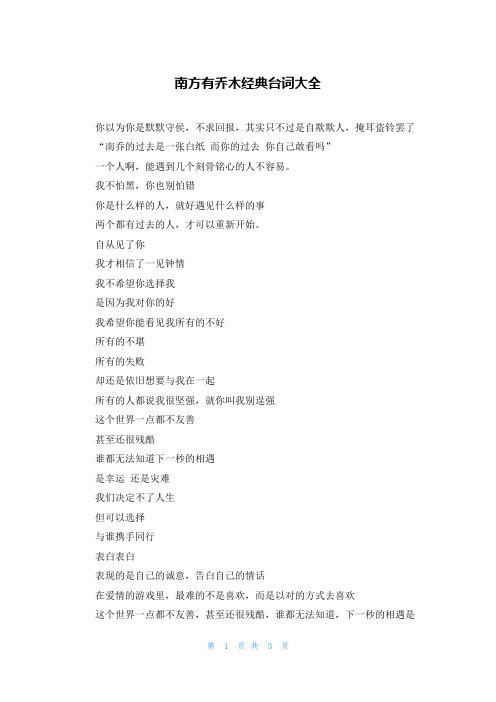 南方有乔木经典台词大全

你以为你是默默守候，不求回报，其实只不过是自欺欺人，掩耳盗铃罢了

“南乔的过去是一张白纸 而你的过去 你自己敢看吗”

一个人啊，能遇到几个刻骨铭心的人不容易。

我不怕黑，你也别怕错

你是什么样的人，就好遇见什么样的事

两个都有过去的人，才可以重新开始。

自从见了你

我才相信了一见钟情

我不希望你选择我

是因为我对你的好

我希望你能看见我所有的不好

所有的不堪

所有的失败

却还是依旧想要与我在一起

所有的人都说我很坚强，就你叫我别逞强

这个世界一点都不友善

甚至还很残酷

谁都无法知道下一秒的相遇

是幸运 还是灾难

我们决定不了人生

但可以选择

与谁携手同行

表白表白

表现的是自己的诚意，告白自己的情话

在爱情的游戏里，最难的不是喜欢，而是以对的方式去喜欢

这个世界一点都不友善，甚至还很残酷，谁都无法知道，下一秒的相遇是

第 1 页 共 3 页